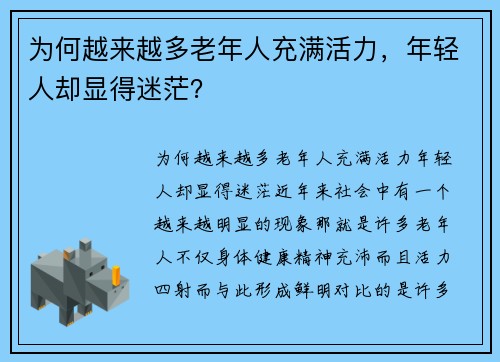 为何越来越多老年人充满活力，年轻人却显得迷茫?

为何越来越多老年人充满活力年轻人却显得迷茫近年来社会中有一个越来越明显的现象那就是许多老年人不仅身体健康精神充沛而且活力四射而与此形成鲜明对比的是许多